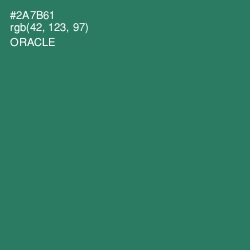 #2A7B61
rgb(42, 123, 97)
ORACLE